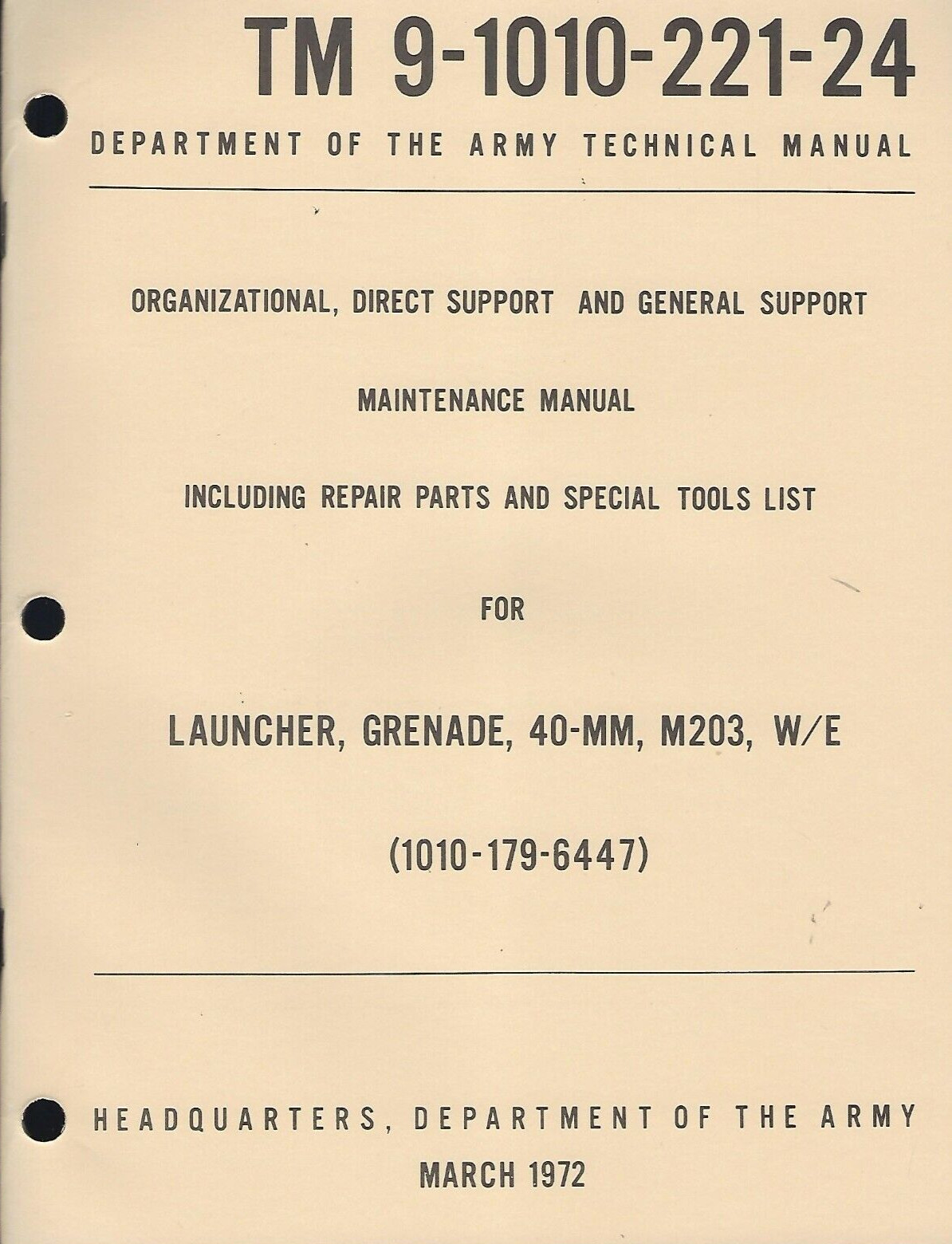 TM 9-1010-221-24

DEPARTMENT OF THE ARMY TECHNICAL MANUAL

ORGANIZATIONAL, DIRECT SUPPORT AND GENERAL SUPPORT

MAINTENANCE MANUAL

INCLUDING REPAIR PARTS AND SPECIAL TOOLS LIST

FOR

LAUNCHER, GRENADE, 40-MM, M203, W/E

(1010-179-6447)

HEADQUARTERS, DEPARTMENT OF THE ARMY

MARCH 1972